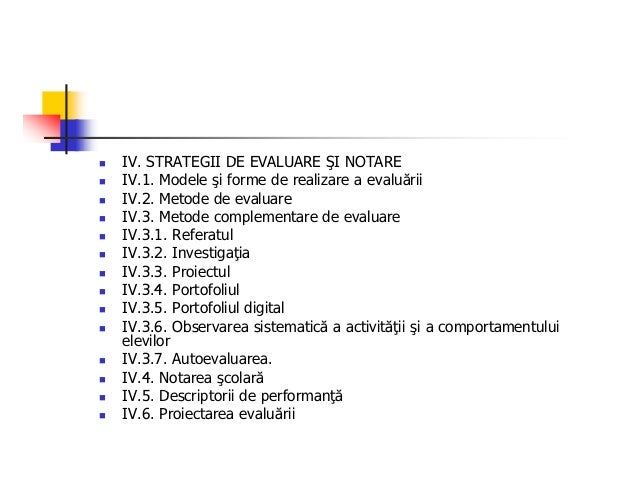 - IV. STRATEGII DE EVALUARE ŞI NOTARE
- IV.1. Modele şi forme de realizare a evaluării
- IV.2. Metode de evaluare
- IV.3. Metode complementare de evaluare
- IV.3.1. Referatul
- IV.3.2. Investigaţia
- IV.3.3. Proiectul
- IV.3.4. Portofoliul
- IV.3.5. Portofoliul digital
- IV.3.6. Observarea sistematică a activităţii şi a comportamentului elevilor
- IV.3.7. Autoevaluarea.
- IV.4. Notarea şcolară
- IV.5. Descriptorii de performanţă
- IV.6. Proiectarea evaluării